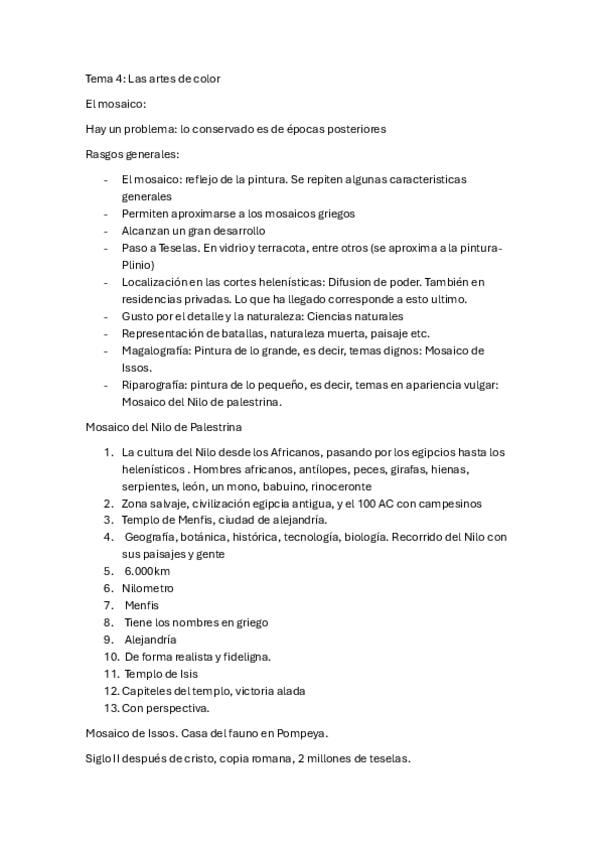 Tema 4: Las artes de color

El mosaico:

Hay un problema: lo conservado es de épocas posteriores

Rasgos generales:

- El mosaico: reflejo de la pintura. Se repiten algunas caracteristicas generales
- Permiten aproximarse a los mosaicos griegos
- Alcanzan un gran desarrollo
- Paso a Teselas. En vidrio y terracota, entre otros (se aproxima a la pintura-Plinio)
- Localización en las cortes helenísticas: Difusion de poder. También en residencias privadas. Lo que ha llegado corresponde a esto ultimo.
- Gusto por el detalle y la naturaleza: Ciencias naturales
- Representación de batallas, naturaleza muerta, paisaje etc.
- Magalografía: Pintura de lo grande, es decir, temas dignos: Mosaico de Issos.
- Riparografía: pintura de lo pequeño, es decir, temas en apariencia vulgar: Mosaico del Nilo de palestrina.

Mosaico del Nilo de Palestrina

1. La cultura del Nilo desde los Africanos, pasando por los egipcios hasta los helenísticos . Hombres africanos, antílopes, peces, girafas, hienas, serpientes, león, un mono, babuino, rinoceronte
2. Zona salvaje, civilización egipcia antigua, y el 100 AC con campesinos
3. Templo de Menfis, ciudad de alejandría.
4. Geografía, botánica, histórica, tecnología, biología. Recorrido del Nilo con sus paisajes y gente
5. 6.000km
6. Nilometro
7. Menfis
8. Tiene los nombres en griego
9. Alejandría
10. De forma realista y fideligna.
11. Templo de Isis
12. Capiteles del templo, victoria alada
13. Con perspectiva.

Mosaico de Issos. Casa del fauno en Pompeya.

Siglo II después de cristo, copia romana, 2 millones de teselas.